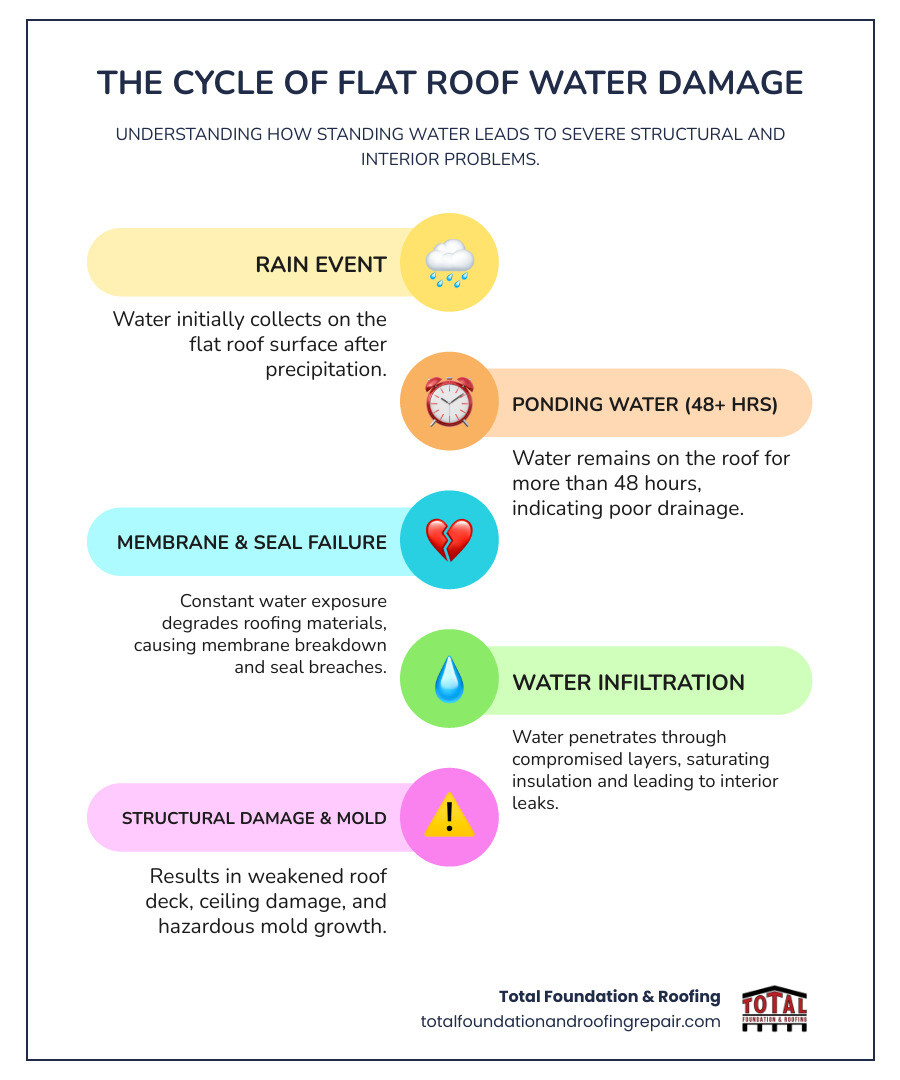 THE CYCLE OF FLAT ROOF WATER DAMAGE

UNDERSTANDING HOW STANDING WATER LEADS TO SEVERE STRUCTURAL AND INTERIOR PROBLEMS.

RAIN EVENT

Water initially collects on the flat roof surface after precipitation.

PONDING WATER (48+ HRS)

Water remains on the roof for more than 48 hours, indicating poor drainage.

MEMBRANE & SEAL FAILURE

Constant water exposure degrades roofing materials, causing membrane breakdown and seal breaches.

WATER INFILTRATION

Water penetrates through compromised layers, saturating insulation and leading to interior leaks.

STRUCTURAL DAMAGE & MOLD

Results in weakened roof deck, ceiling damage, and hazardous mold growth.

Total Foundation & Roofing
totalfoundationandroofingrepair.com

TOTAL
FOUNDATION & ROOFING